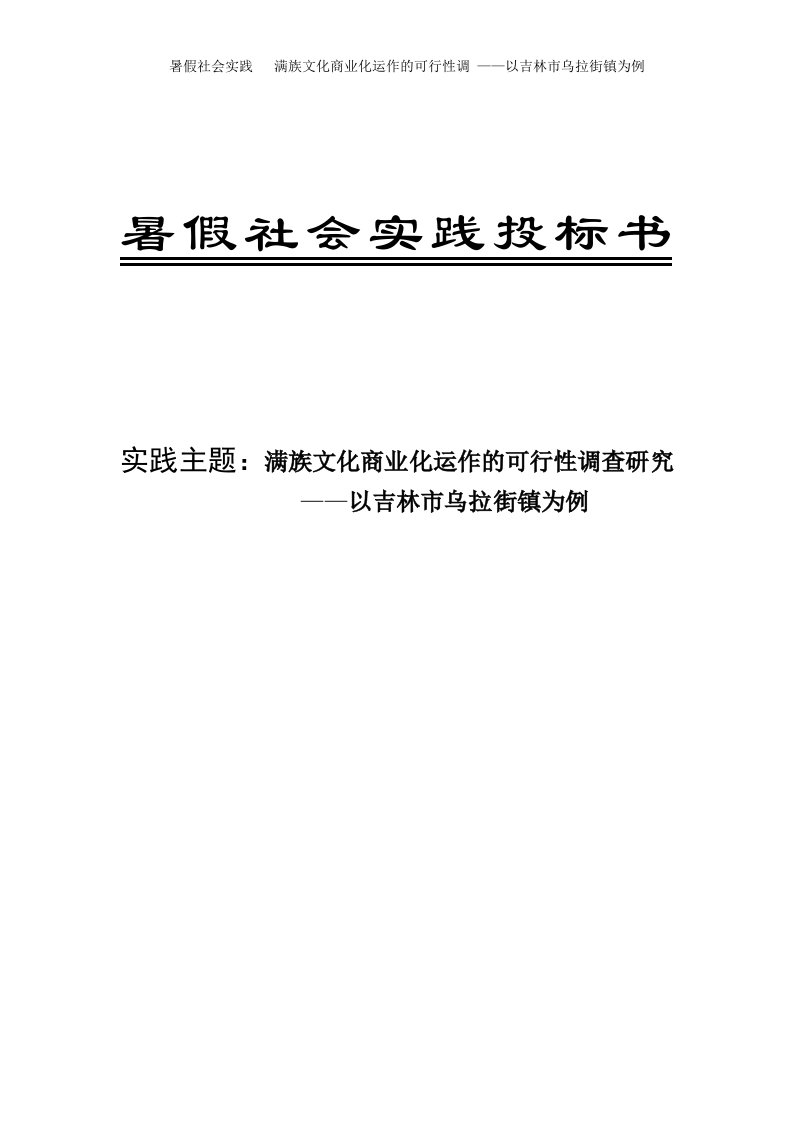 暑假社会实践　满族文化商业化运作的可行性调 ——以吉林市乌拉街镇为例

暑假社会实践投标书

实践主题：满族文化商业化运作的可行性调查研究
——以吉林市乌拉街镇为例